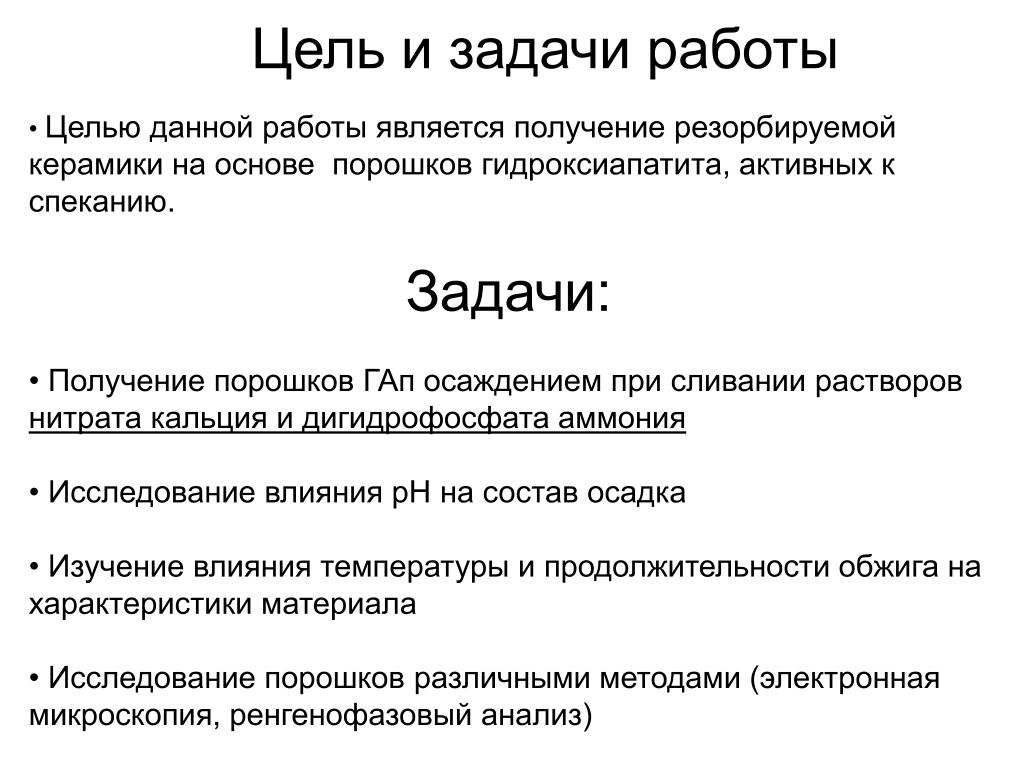 Цель и задачи работы

• Целью данной работы является получение резорбируемой керамики на основе порошков гидроксиапатита, активных к спеканию.

Задачи:

• Получение порошков ГАп осаждением при сливании растворов нитрата кальция и дигидрофосфата аммония

• Исследование влияния pH на состав осадка

• Изучение влияния температуры и продолжительности обжига на характеристики материала

• Исследование порошков различными методами (электронная микроскопия, ренгенофазовый анализ)